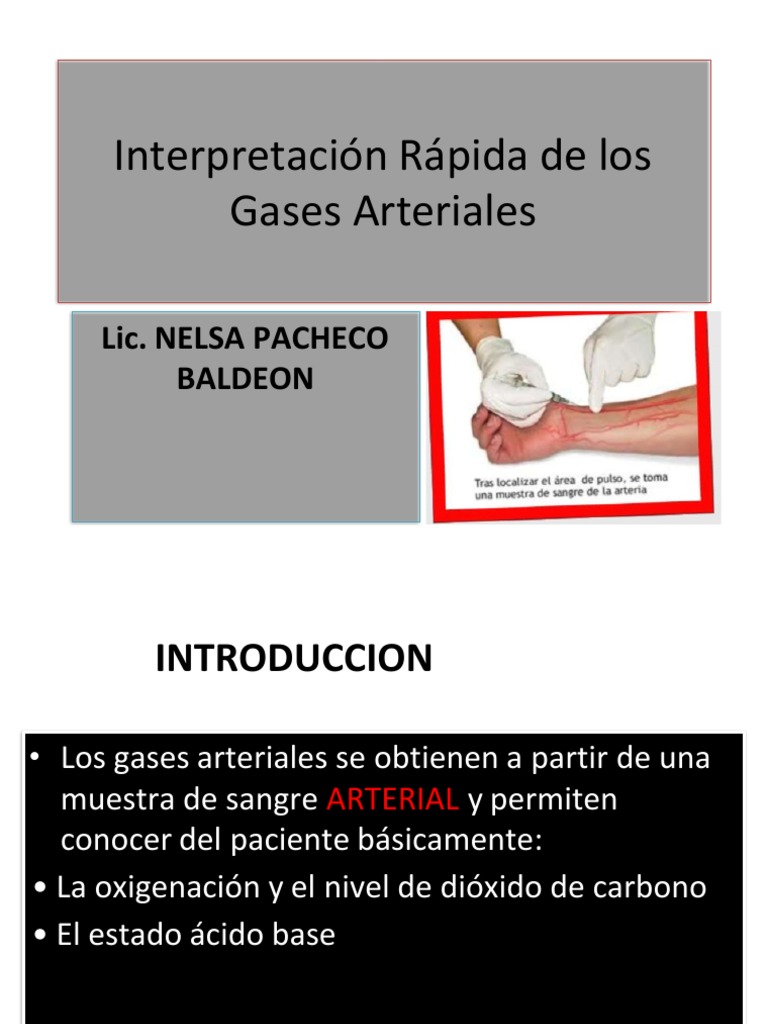 Interpretación Rápida de los Gases Arteriales

Lic. NELSA PACHECO BALDEON

Tras localizar el área de pulso, se toma una muestra de sangre de la arteria

INTRODUCCION

• Los gases arteriales se obtienen a partir de una muestra de sangre ARTERIAL y permiten conocer del paciente básicamente:
• La oxigenación y el nivel de dióxido de carbono
• El estado ácido base